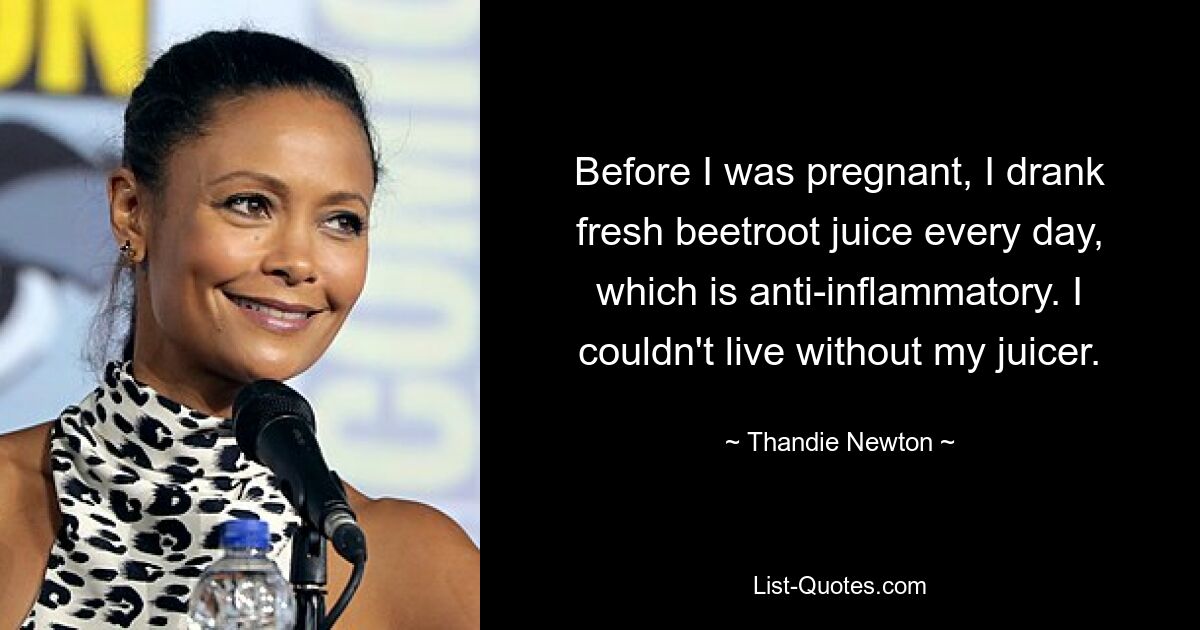 Before I was pregnant, I drank fresh beetroot juice every day, which is anti-inflammatory. I couldn't live without my juicer.

~ Thandie Newton ~

List-Quotes.com